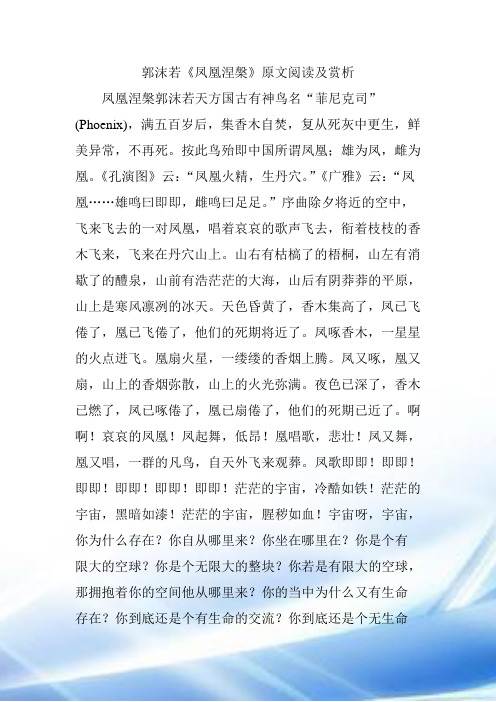 郭沫若《凤凰涅槃》原文阅读及赏析

凤凰涅槃郭沫若天方国古有神鸟名“菲尼克司”(Phoenix)，满五百岁后，集香木自焚，复从死灰中更生，鲜美异常，不再死。按此鸟殆即中国所谓凤凰：雄为凤，雌为凰。《孔演图》云：“凤凰火精，生丹穴。”《广雅》云：“凤凰……雄鸣曰即即，雌鸣曰足足。”序曲除夕将近的空中，飞来飞去的一对凤凰，唱着哀哀的歌声飞去，衔着枝枝的香木飞来，飞来在丹穴山上。山右有枯槁了的梧桐，山左有消歇了的醴泉，山前有浩茫茫的大海，山后有阴莽莽的平原，山上是寒风凛冽的冰天。天色昏黄了，香木集高了，凤已飞倦了，凰已飞倦了，他们的死期将近了。凤啄香木，一星星的火点迸飞。凰扇火星，一缕缕的香烟上腾。凤又啄，凰又扇，山上的香烟弥散，山上的火光弥满。夜色已深了，香木已燃了，凤已啄倦了，凰已扇倦了，他们的死期已近了。啊啊！哀哀的凤凰！凤起舞，低昂！凰唱歌，悲壮！凤又舞，凰又唱，一群的凡鸟，自天外飞来观葬。凤歌即即！即即！即即！即即！即即！即即！茫茫的宇宙，冷酷如铁！茫茫的宇宙，黑暗如漆！茫茫的宇宙，腥秽如血！宇宙呀，宇宙，你为什么存在？你自从哪里来？你坐在哪里在？你是个有限大的空球？你是个无限大的整块？你若是有限大的空球，那拥抱着你的空间他从哪里来？你的当中为什么又有生命存在？你到底还是个有生命的交流？你到底还是个无生命